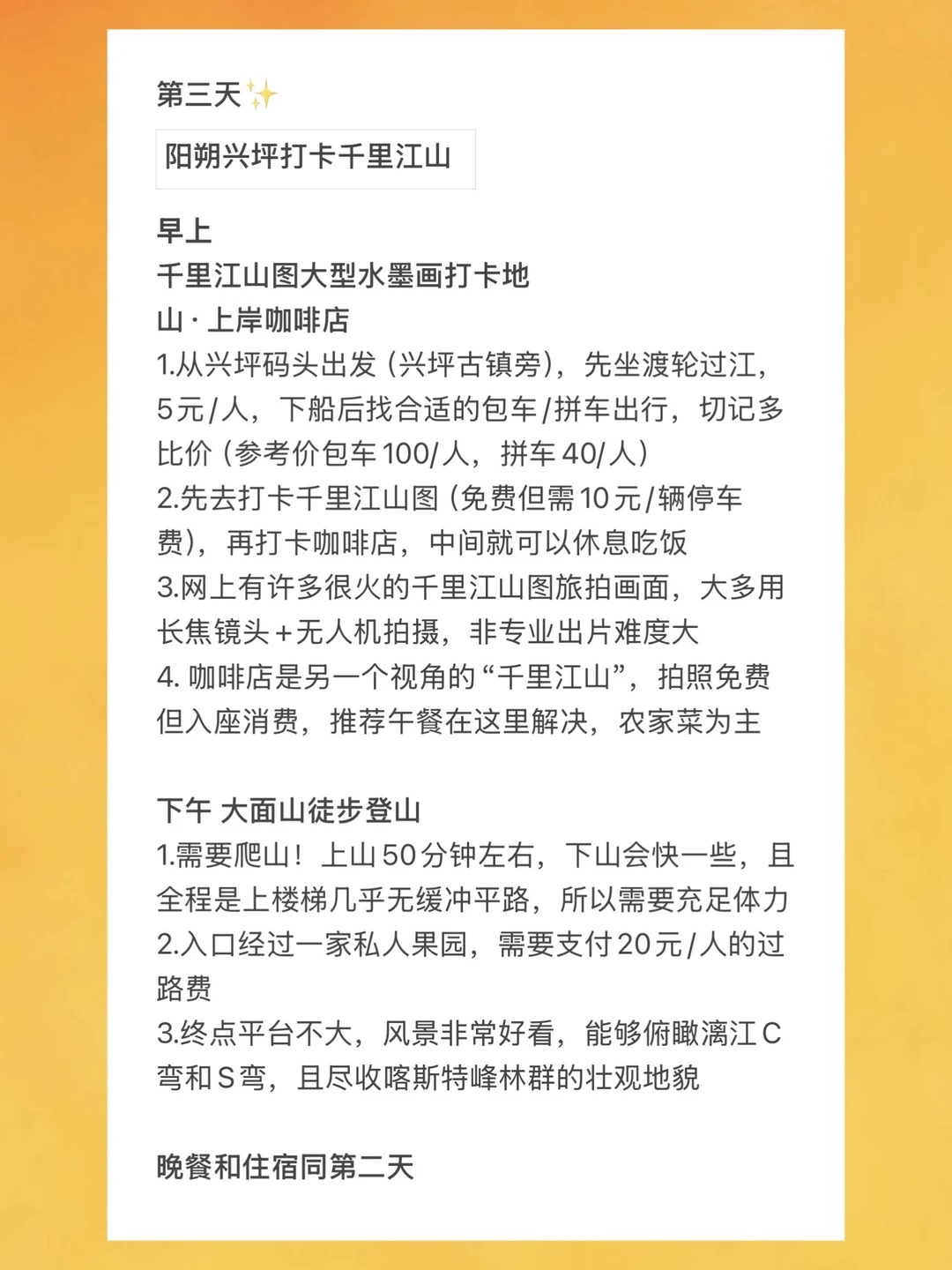 第三天✨

阳朔兴坪打卡千里江山

早上
千里江山图大型水墨画打卡地
山·上岸咖啡店
1.从兴坪码头出发（兴坪古镇旁），先坐渡轮过江，5元/人，下船后找合适的包车/拼车出行，切记多比价（参考价包车100/人，拼车40/人）
2.先去打卡千里江山图（免费但需10元/辆停车费），再打卡咖啡店，中间就可以休息吃饭
3.网上有许多很火的千里江山图旅拍画面，大多用长焦镜头+无人机拍摄，非专业出片难度大
4. 咖啡店是另一个视角的“千里江山”，拍照免费但入座消费，推荐午餐在这里解决，农家菜为主

下午 大面山徒步登山
1.需要爬山！上山50分钟左右，下山会快一些，且全程是上楼梯几乎无缓冲平路，所以需要充足体力
2.入口经过一家私人果园，需要支付20元/人的过路费
3.终点平台不大，风景非常好看，能够俯瞰漓江C弯和S弯，且尽收喀斯特峰林群的壮观地貌

晚餐和住宿同第二天